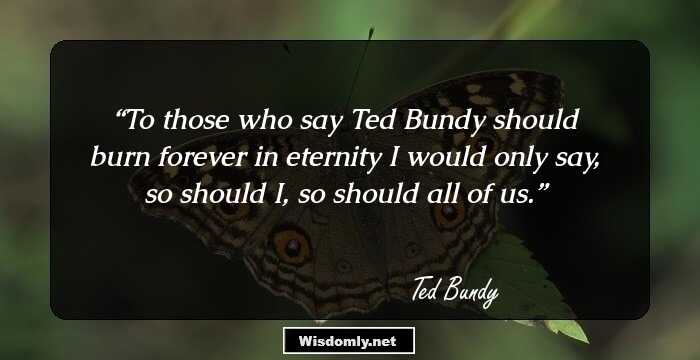 “To those who say Ted Bundy should burn forever in eternity I would only say, so should I, so should all of us.”

Ted Bundy

Wisdomly.net